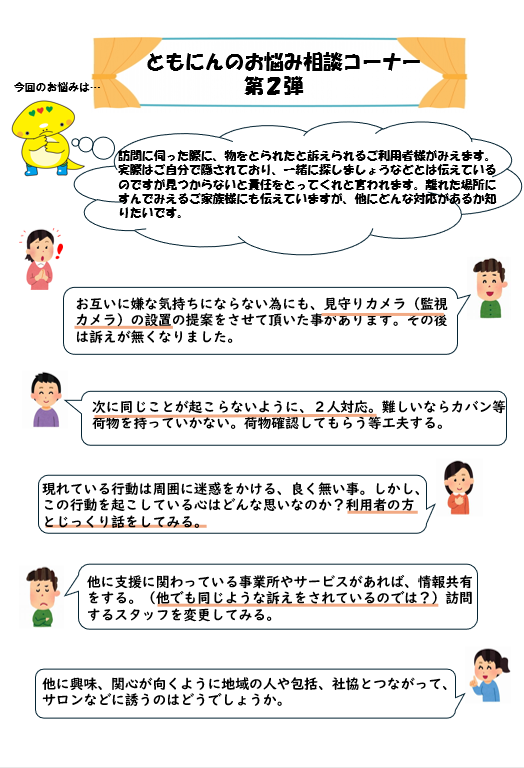 ともにんのお悩み相談コーナー
第2弾

今回のお悩みは…

訪問に伺った際に、物をとられたと訴えられるご利用者様がみえます。実際はご自分で隠されており、一緒に探しましょうなどとは伝えているのですが見つからないと責任をとってくれと言われます。離れた場所にすんでみえるご家族様にも伝えていますが、他にどんな対応があるか知りたいです。

お互いに嫌な気持ちにならない為にも、見守りカメラ（監視カメラ）の設置の提案をさせて頂いた事があります。その後は訴えが無くなりました。

次に同じことが起こらないように、２人対応。難しいならカバン等荷物を持っていかない。荷物確認してもらう等工夫する。

現れている行動は周囲に迷惑をかける、良く無い事。しかし、この行動を起こしている心はどんな思いなのか？利用者の方とじっくり話をしてみる。

他に支援に関わっている事業所やサービスがあれば、情報共有をする。（他でも同じような訴えをされているのでは？）訪問するスタッフを変更してみる。

他に興味、関心が向くように地域の人や包括、社協とつながって、サロンなどに誘うのはどうでしょうか。